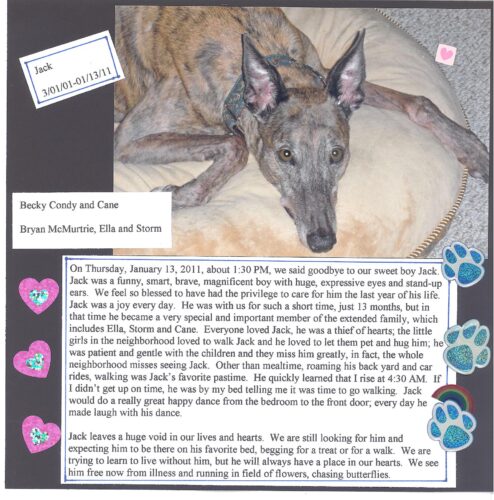 Jack
3/01/01-01/13/11

Becky Condy and Cane

Bryan McMurtrie, Ella and Storm

On Thursday, January 13, 2011, about 1:30 PM, we said goodbye to our sweet boy Jack. Jack was a funny, smart, brave, magnificent boy with huge, expressive eyes and stand-up ears. We feel so blessed to have had the privilege to care for him the last year of his life. Jack was a joy every day. He was with us for such a short time, just 13 months, but in that time he became a very special and important member of the extended family, which includes Ella, Storm and Cane. Everyone loved Jack, he was a thief of hearts; the little girls in the neighborhood loved to walk Jack and he loved to let them pet and hug him; he was patient and gentle with the children and they miss him greatly, in fact, the whole neighborhood misses seeing Jack. Other than mealtime, roaming his back yard and car rides, walking was Jack's favorite pastime. He quickly learned that I rise at 4:30 AM. If I didn't get up on time, he was by my bed telling me it was time to go walking. Jack would do a really great happy dance from the bedroom to the front door; every day he made laugh with his dance.

Jack leaves a huge void in our lives and hearts. We are still looking for him and expecting him to be there on his favorite bed, begging for a treat or for a walk. We are trying to learn to live without him, but he will always have a place in our hearts. We see him free now from illness and running in field of flowers, chasing butterflies.